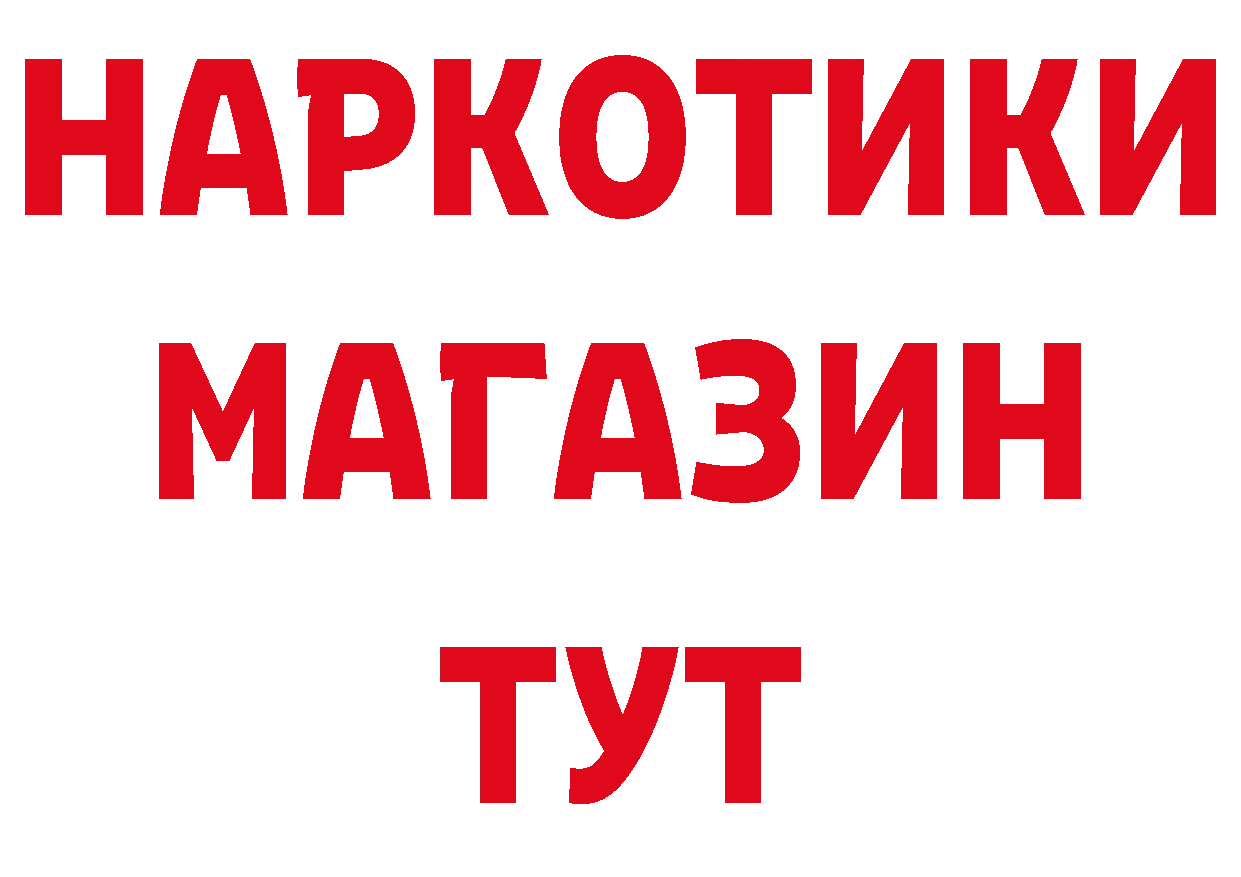 НАРКОТИКИ
МАГАЗИН
ТУТ